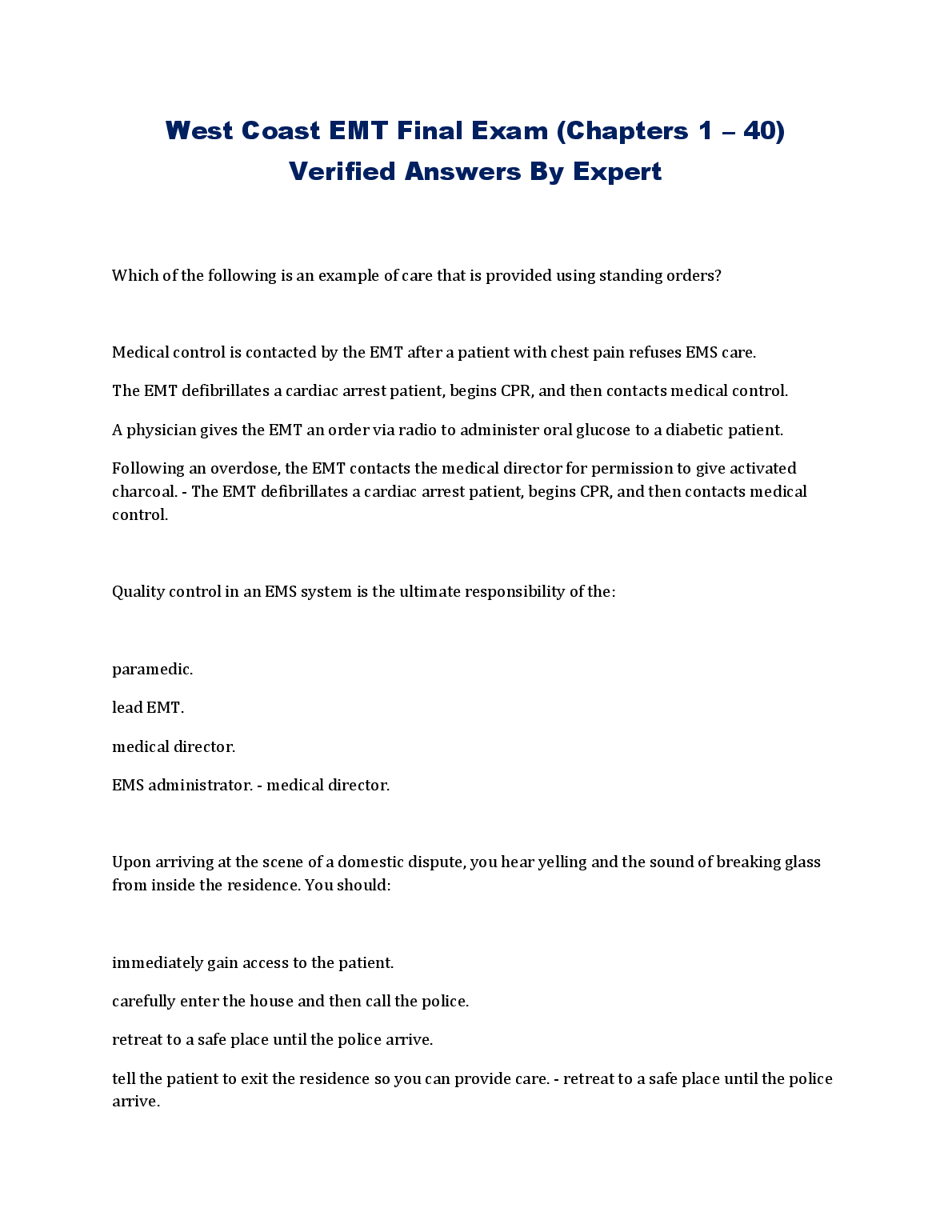 West Coast EMT Final Exam (Chapters 1 – 40)
Verified Answers By Expert

Which of the following is an example of care that is provided using standing orders?

Medical control is contacted by the EMT after a patient with chest pain refuses EMS care.

The EMT defibrillates a cardiac arrest patient, begins CPR, and then contacts medical control.

A physician gives the EMT an order via radio to administer oral glucose to a diabetic patient.

Following an overdose, the EMT contacts the medical director for permission to give activated charcoal. - The EMT defibrillates a cardiac arrest patient, begins CPR, and then contacts medical control.

Quality control in an EMS system is the ultimate responsibility of the:

paramedic.

lead EMT.

medical director.

EMS administrator. - medical director.

Upon arriving at the scene of a domestic dispute, you hear yelling and the sound of breaking glass from inside the residence. You should:

immediately gain access to the patient.

carefully enter the house and then call the police.

retreat to a safe place until the police arrive.

tell the patient to exit the residence so you can provide care. - retreat to a safe place until the police arrive.